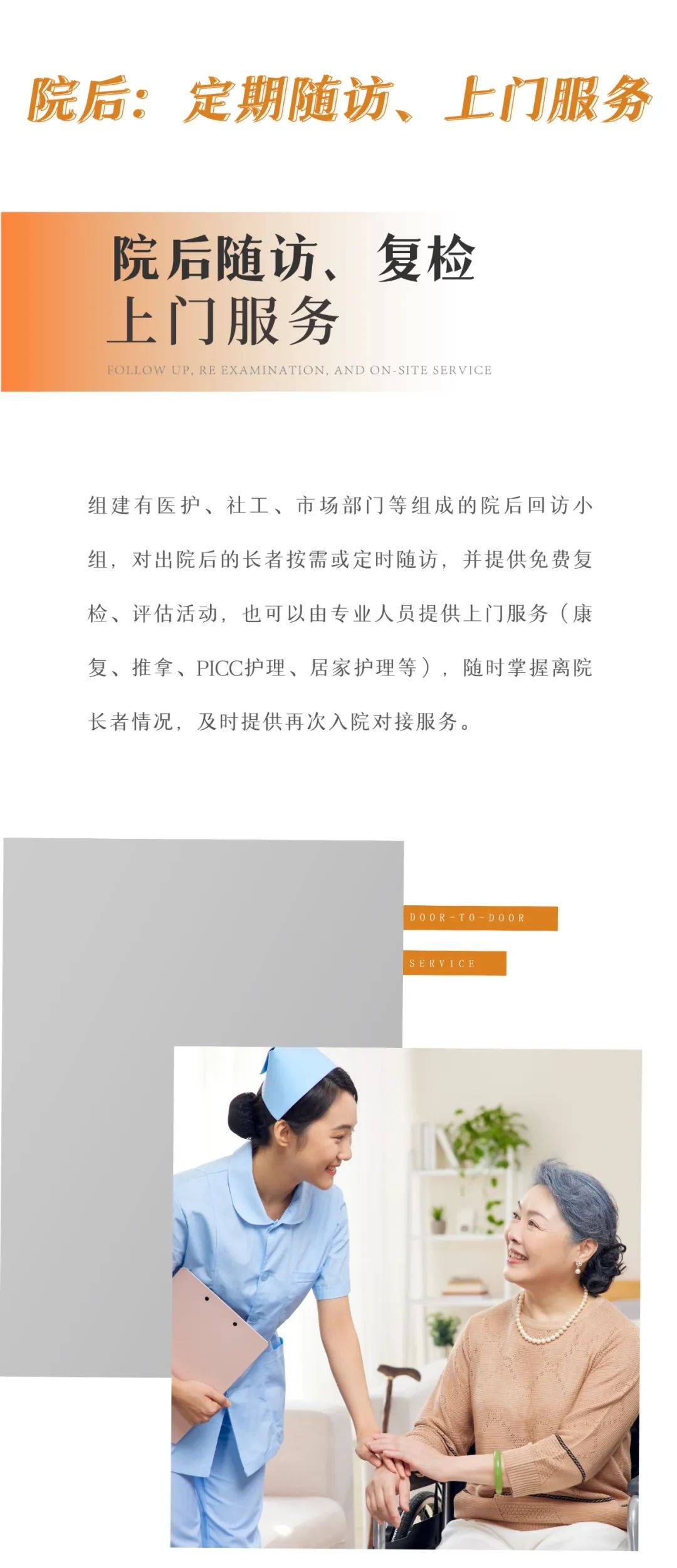 院后：定期随访、上门服务

院后随访、复检
上门服务

FOLLOW UP, RE EXAMINATION, AND ON-SITE SERVICE

组建有医护、社工、市场部门等组成的院后回访小组，对出院后的长者按需或定时随访，并提供免费复检、评估活动，也可以由专业人员提供上门服务（康复、推拿、PICC护理、居家护理等），随时掌握离院长者情况，及时提供再次入院对接服务。

DOOR-TO-DOOR

SERVICE